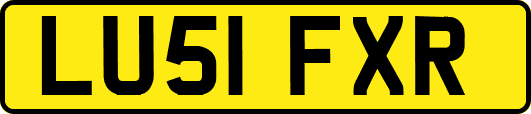 LU51 FXR